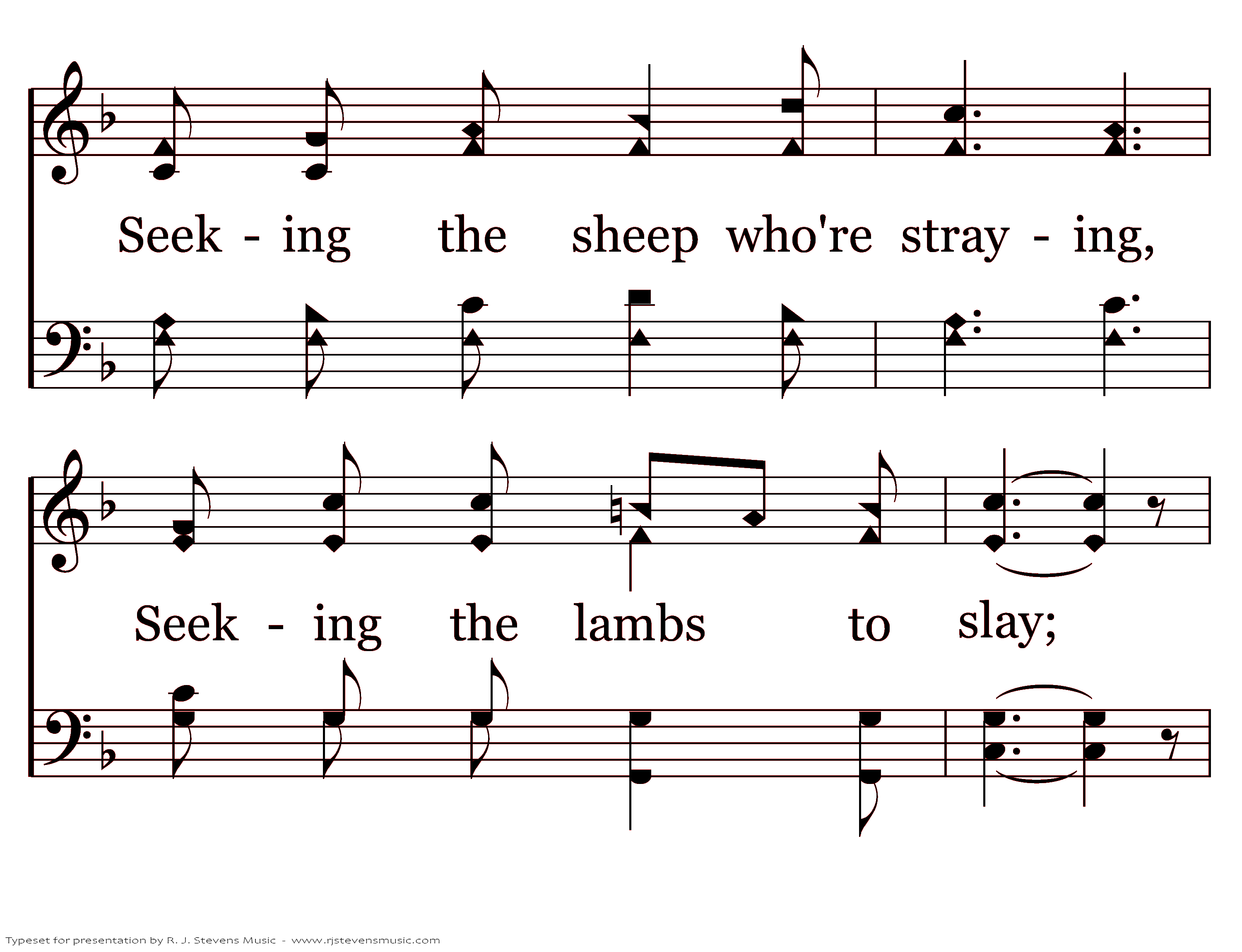 Seek - ing the sheep who're stray - ing,

Seek - ing the lambs to slay;

Typeset for presentation by R. J. Stevens Music - www.rjstevensmusic.com